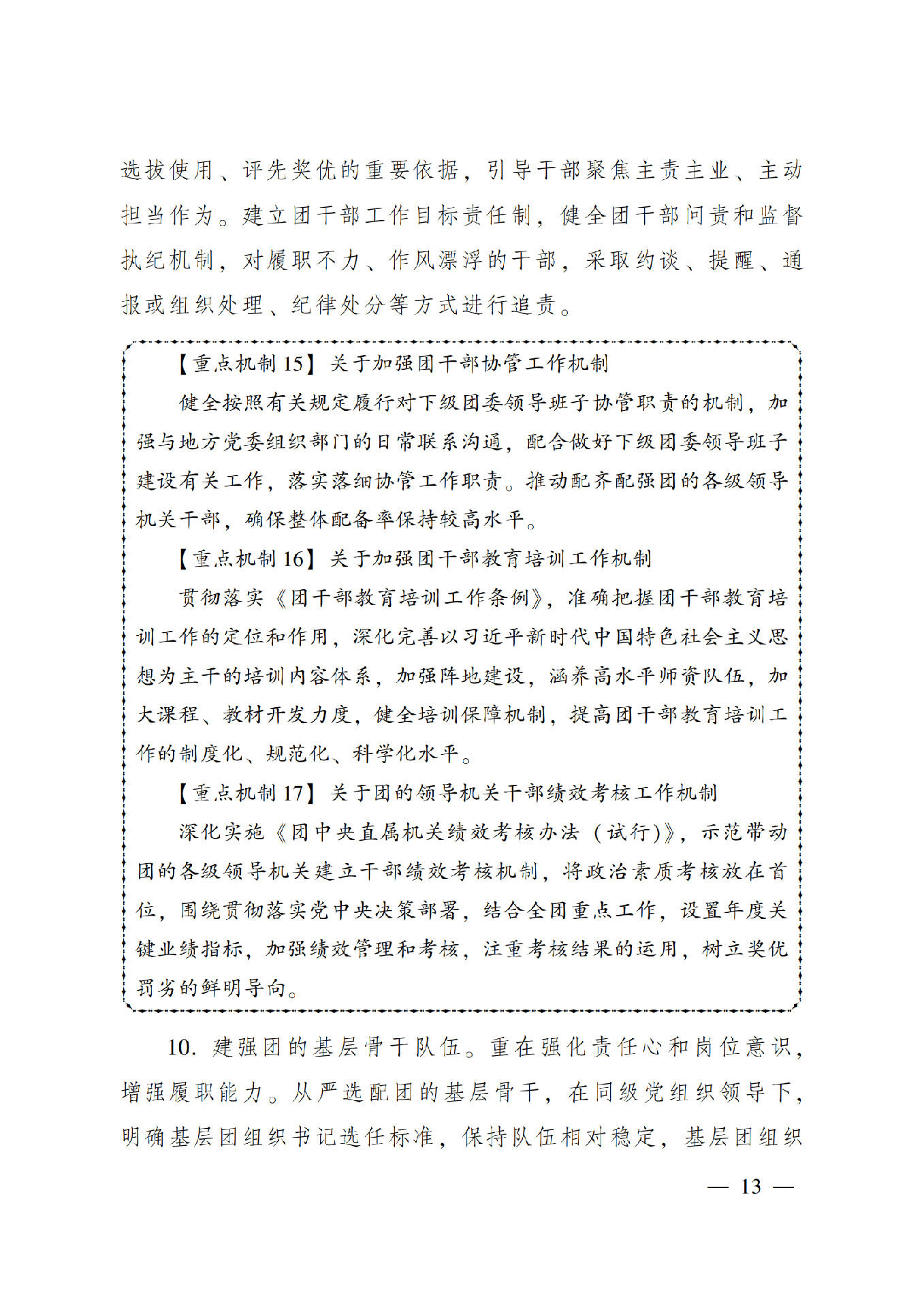 选拔使用、评先奖优的重要依据，引导干部聚焦主责主业、主动担当作为。建立团干部工作目标责任制，健全团干部问责和监督执纪机制，对履职不力、作风漂浮的干部，采取约谈、提醒、通报或组织处理、纪律处分等方式进行追责。

【重点机制 15】关于加强团干部协管工作机制

健全按照有关规定履行对下级团委领导班子协管职责的机制，加强与地方党委组织部门的日常联系沟通，配合做好下级团委领导班子建设有关工作，落实落细协管工作职责。推动配齐配强团的各级领导机关干部，确保整体配备率保持较高水平。

【重点机制 16】关于加强团干部教育培训工作机制

贯彻落实《团干部教育培训工作条例》，准确把握团干部教育培训工作的定位和作用，深化完善以习近平新时代中国特色社会主义思想为主干的培训内容体系，加强阵地建设，涵养高水平师资队伍，加大课程、教材开发力度，健全培训保障机制，提高团干部教育培训工作的制度化、规范化、科学化水平。

【重点机制 17】关于团的领导机关干部绩效考核工作机制

深化实施《团中央直属机关绩效考核办法（试行）》，示范带动团的各级领导机关建立干部绩效考核机制，将政治素质考核放在首位，围绕贯彻落实党中央决策部署，结合全团重点工作，设置年度关键业绩指标，加强绩效管理和考核，注重考核结果的运用，树立奖优罚劣的鲜明导向。

10. 建强团的基层骨干队伍。重在强化责任心和岗位意识，增强履职能力。从严选配团的基层骨干，在同级党组织领导下，明确基层团组织书记选任标准，保持队伍相对稳定，基层团组织

— 13 —